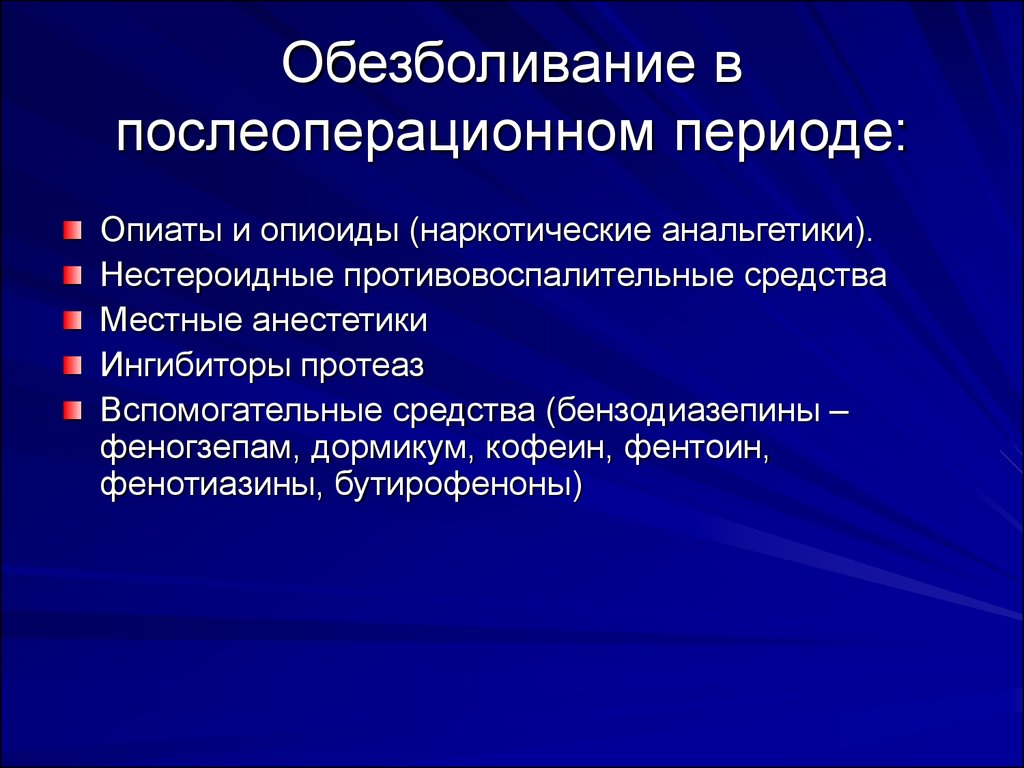 Обезболивание в послеоперационном периоде:

Опиаты и опиоиды (наркотические анальгетики).
Нестероидные противовоспалительные средства
Местные анестетики
Ингибиторы протеаз
Вспомогательные средства (бензодиазепины – феногзепам, дормикум, кофеин, фентоин, фенотиазины, бутирофеноны)